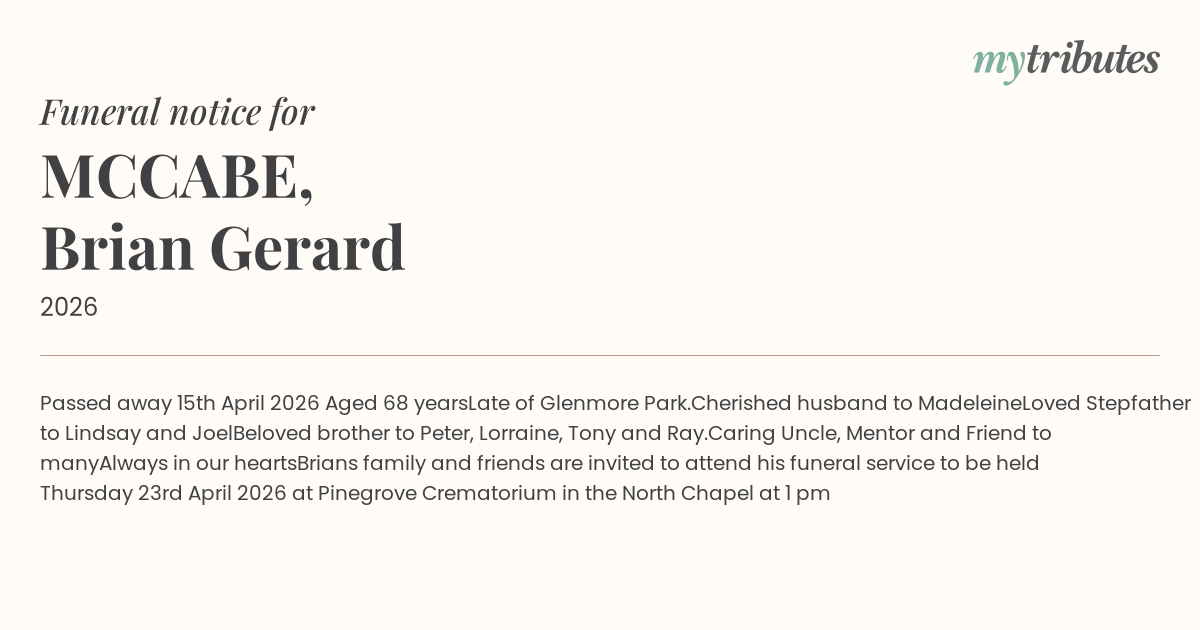 mytributes

Funeral notice for

MCCABE,
Brian Gerard

2026

Passed away 15th April 2026 Aged 68 yearsLate of Glenmore Park.Cherished husband to MadeleineLoved Stepfather to Lindsay and JoelBeloved brother to Peter, Lorraine, Tony and Ray.Caring Uncle, Mentor and Friend to manyAlways in our heartsBrians family and friends are invited to attend his funeral service to be held Thursday 23rd April 2026 at Pinegrove Crematorium in the North Chapel at 1 pm